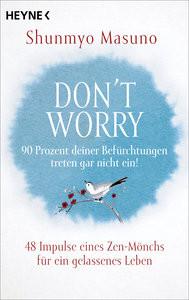 HEYNE <

Shunmyo Masuno

DON'T WORRY

90 Prozent deiner Befürchtungen treten gar nicht ein!

48 Impulse eines Zen-Mönchs für ein gelassenes Leben